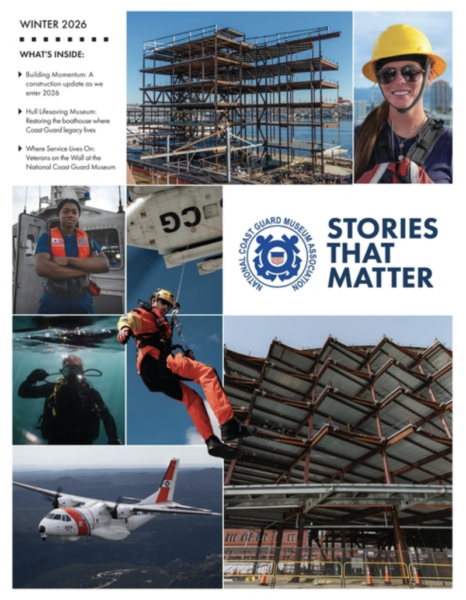 WINTER 2026

WHAT'S INSIDE:

Building Momentum: A construction update as we enter 2026

Hull Lifesaving Museum: Restoring the boathouse where Coast Guard legacy lives

Where Service Lives On: Veterans on the Wall at the National Coast Guard Museum

CG

NATIONAL COAST GUARD MUSEUM ASSOCIATION

STORIES THAT MATTER